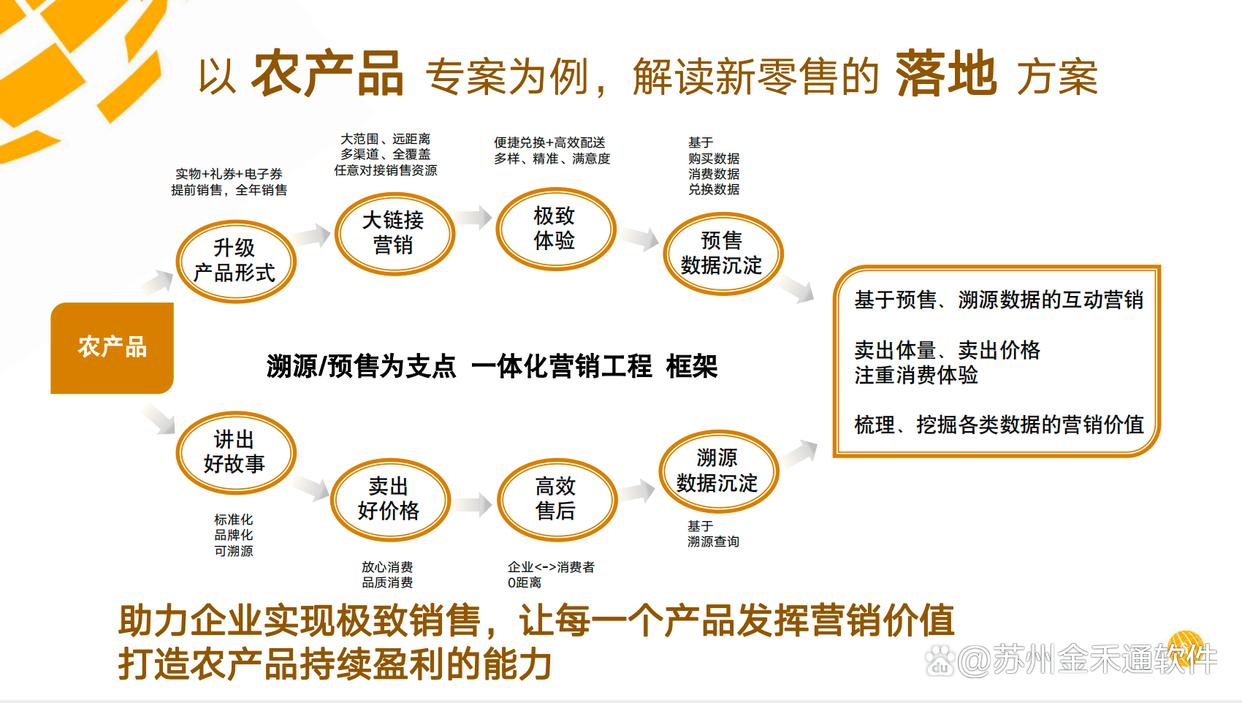 以 农产品 专案为例，解读新零售的 落地 方案

农产品

实物+礼券+电子券
提前销售，全年销售

升级
产品形式

大范围、远距离
多渠道、全覆盖
任意对接销售资源

大链接
营销

便捷兑换+高效配送
多样、精准、满意度

极致
体验

基于
购买数据
消费数据
兑换数据

预售
数据沉淀

溯源/预售为支点 一体化营销工程 框架

讲出
好故事

标准化
品牌化
可溯源

卖出
好价格

放心消费
品质消费

高效
售后

企业<->消费者
0距离

溯源
数据沉淀

基于
溯源查询

基于预售、溯源数据的互动营销

卖出体量、卖出价格
注重消费体验

梳理、挖掘各类数据的营销价值

助力企业实现极致销售，让每一个产品发挥营销价值
打造农产品持续盈利的能力

@苏州金禾通软件